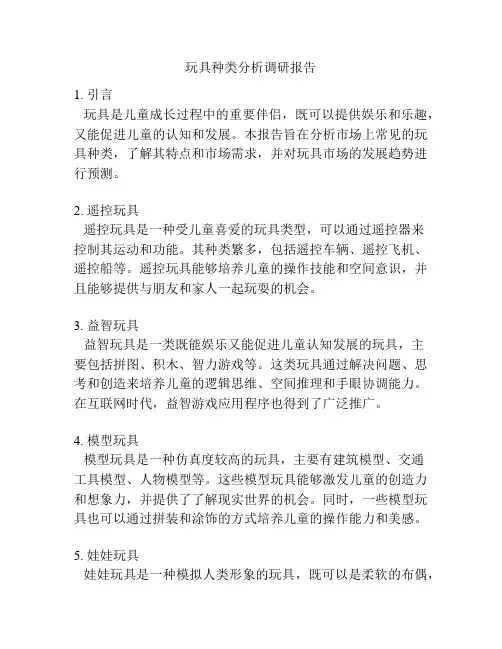 玩具种类分析调研报告

1. 引言
玩具是儿童成长过程中的重要伴侣，既可以提供娱乐和乐趣，又能促进儿童的认知和发展。本报告旨在分析市场上常见的玩具种类，了解其特点和市场需求，并对玩具市场的发展趋势进行预测。

2. 遥控玩具
遥控玩具是一种受儿童喜爱的玩具类型，可以通过遥控器来控制其运动和功能。其种类繁多，包括遥控车辆、遥控飞机、遥控船等。遥控玩具能够培养儿童的操作技能和空间意识，并且能够提供与朋友和家人一起玩耍的机会。

3. 益智玩具
益智玩具是一类既能娱乐又能促进儿童认知发展的玩具，主要包括拼图、积木、智力游戏等。这类玩具通过解决问题、思考和创造来培养儿童的逻辑思维、空间推理和手眼协调能力。在互联网时代，益智游戏应用程序也得到了广泛推广。

4. 模型玩具
模型玩具是一种仿真度较高的玩具，主要有建筑模型、交通工具模型、人物模型等。这些模型玩具能够激发儿童的创造力和想象力，并提供了了解现实世界的机会。同时，一些模型玩具也可以通过拼装和涂饰的方式培养儿童的操作能力和美感。

5. 娃娃玩具
娃娃玩具是一种模拟人类形象的玩具，既可以是柔软的布偶，